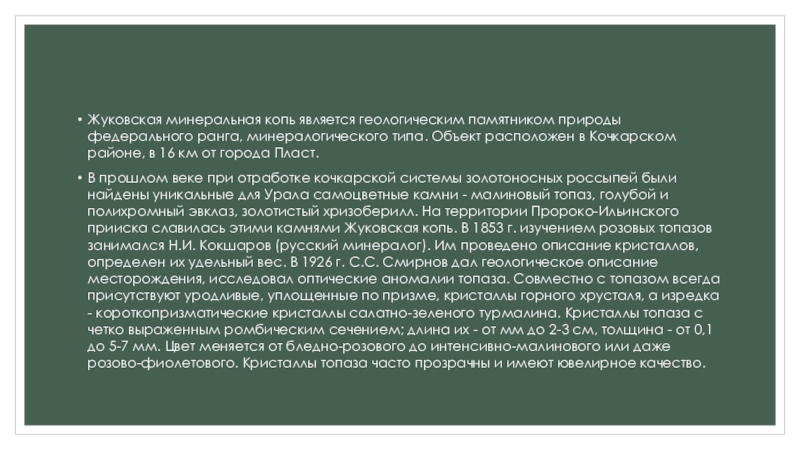 • Жуковская минеральная копь является геологическим памятником природы федерального ранга, минералогического типа. Объект расположен в Кочкарском районе, в 16 км от города Пласт.

• В прошлом веке при отработке кочкарской системы золотоносных россыпей были найдены уникальные для Урала самоцветные камни - малиновый топаз, голубой и полихромный эвклаз, золотистый хризоберилл. На территории Пророко-Ильинского прииска славилась этими камнями Жуковская копь. В 1853 г. изучением розовых топазов занимался Н.И. Кокшаров (русский минералог). Им проведено описание кристаллов, определен их удельный вес. В 1926 г. С.С. Смирнов дал геологическое описание месторождения, исследовал оптические аномалии топаза. Совместно с топазом всегда присутствуют уродливые, уплощенные по призме, кристаллы горного хрусталя, а изредка - короткопризматические кристаллы салатно-зеленого турмалина. Кристаллы топаза с четко выраженным ромбическим сечением; длина их - от мм до 2-3 см, толщина - от 0,1 до 5-7 мм. Цвет меняется от бледно-розового до интенсивно-малинового или даже розово-фиолетового. Кристаллы топаза часто прозрачны и имеют ювелирное качество.